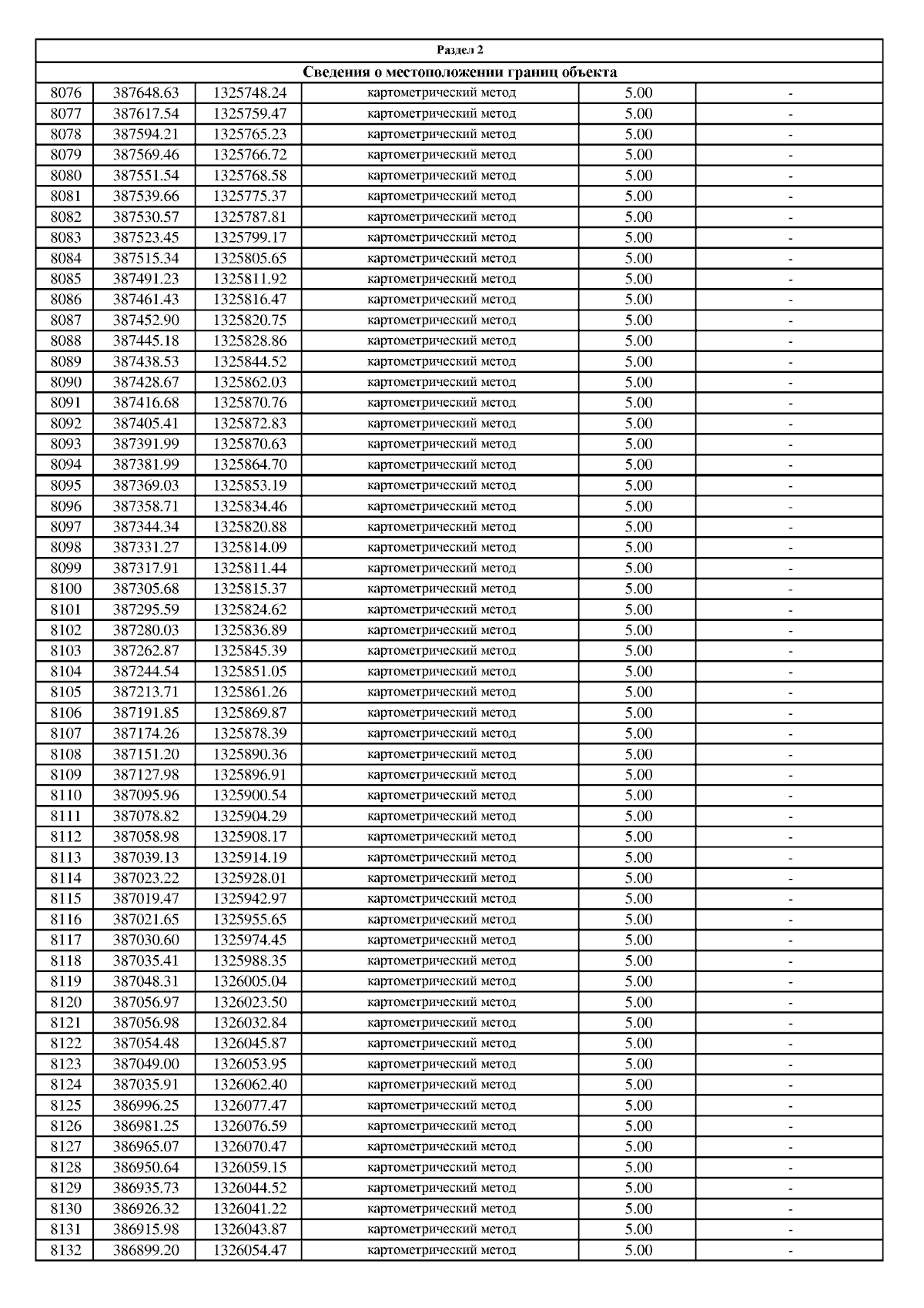 Раздел 2

Сведения о местоположении границ объекта

| | | | | | |
|---|---|---|---|---|---|
| 8076 | 387648.63 | 1325748.24 | картометрический метод | 5.00 | - |
| 8077 | 387617.54 | 1325759.47 | картометрический метод | 5.00 | - |
| 8078 | 387594.21 | 1325765.23 | картометрический метод | 5.00 | - |
| 8079 | 387569.46 | 1325766.72 | картометрический метод | 5.00 | - |
| 8080 | 387551.54 | 1325768.58 | картометрический метод | 5.00 | - |
| 8081 | 387539.66 | 1325775.37 | картометрический метод | 5.00 | - |
| 8082 | 387530.57 | 1325787.81 | картометрический метод | 5.00 | - |
| 8083 | 387523.45 | 1325799.17 | картометрический метод | 5.00 | - |
| 8084 | 387515.34 | 1325805.65 | картометрический метод | 5.00 | - |
| 8085 | 387491.23 | 1325811.92 | картометрический метод | 5.00 | - |
| 8086 | 387461.43 | 1325816.47 | картометрический метод | 5.00 | - |
| 8087 | 387452.90 | 1325820.75 | картометрический метод | 5.00 | - |
| 8088 | 387445.18 | 1325828.86 | картометрический метод | 5.00 | - |
| 8089 | 387438.53 | 1325844.52 | картометрический метод | 5.00 | - |
| 8090 | 387428.67 | 1325862.03 | картометрический метод | 5.00 | - |
| 8091 | 387416.68 | 1325870.76 | картометрический метод | 5.00 | - |
| 8092 | 387405.41 | 1325872.83 | картометрический метод | 5.00 | - |
| 8093 | 387391.99 | 1325870.63 | картометрический метод | 5.00 | - |
| 8094 | 387381.99 | 1325864.70 | картометрический метод | 5.00 | - |
| 8095 | 387369.03 | 1325853.19 | картометрический метод | 5.00 | - |
| 8096 | 387358.71 | 1325834.46 | картометрический метод | 5.00 | - |
| 8097 | 387344.34 | 1325820.88 | картометрический метод | 5.00 | - |
| 8098 | 387331.27 | 1325814.09 | картометрический метод | 5.00 | - |
| 8099 | 387317.91 | 1325811.44 | картометрический метод | 5.00 | - |
| 8100 | 387305.68 | 1325815.37 | картометрический метод | 5.00 | - |
| 8101 | 387295.59 | 1325824.62 | картометрический метод | 5.00 | - |
| 8102 | 387280.03 | 1325836.89 | картометрический метод | 5.00 | - |
| 8103 | 387262.87 | 1325845.39 | картометрический метод | 5.00 | - |
| 8104 | 387244.54 | 1325851.05 | картометрический метод | 5.00 | - |
| 8105 | 387213.71 | 1325861.26 | картометрический метод | 5.00 | - |
| 8106 | 387191.85 | 1325869.87 | картометрический метод | 5.00 | - |
| 8107 | 387174.26 | 1325878.39 | картометрический метод | 5.00 | - |
| 8108 | 387151.20 | 1325890.36 | картометрический метод | 5.00 | - |
| 8109 | 387127.98 | 1325896.91 | картометрический метод | 5.00 | - |
| 8110 | 387095.96 | 1325900.54 | картометрический метод | 5.00 | - |
| 8111 | 387078.82 | 1325904.29 | картометрический метод | 5.00 | - |
| 8112 | 387058.98 | 1325908.17 | картометрический метод | 5.00 | - |
| 8113 | 387039.13 | 1325914.19 | картометрический метод | 5.00 | - |
| 8114 | 387023.22 | 1325928.01 | картометрический метод | 5.00 | - |
| 8115 | 387019.47 | 1325942.97 | картометрический метод | 5.00 | - |
| 8116 | 387021.65 | 1325955.65 | картометрический метод | 5.00 | - |
| 8117 | 387030.60 | 1325974.45 | картометрический метод | 5.00 | - |
| 8118 | 387035.41 | 1325988.35 | картометрический метод | 5.00 | - |
| 8119 | 387048.31 | 1326005.04 | картометрический метод | 5.00 | - |
| 8120 | 387056.97 | 1326023.50 | картометрический метод | 5.00 | - |
| 8121 | 387056.98 | 1326032.84 | картометрический метод | 5.00 | - |
| 8122 | 387054.48 | 1326045.87 | картометрический метод | 5.00 | - |
| 8123 | 387049.00 | 1326053.95 | картометрический метод | 5.00 | - |
| 8124 | 387035.91 | 1326062.40 | картометрический метод | 5.00 | - |
| 8125 | 386996.25 | 1326077.47 | картометрический метод | 5.00 | - |
| 8126 | 386981.25 | 1326076.59 | картометрический метод | 5.00 | - |
| 8127 | 386965.07 | 1326070.47 | картометрический метод | 5.00 | - |
| 8128 | 386950.64 | 1326059.15 | картометрический метод | 5.00 | - |
| 8129 | 386935.73 | 1326044.52 | картометрический метод | 5.00 | - |
| 8130 | 386926.32 | 1326041.22 | картометрический метод | 5.00 | - |
| 8131 | 386915.98 | 1326043.87 | картометрический метод | 5.00 | - |
| 8132 | 386899.20 | 1326054.47 | картометрический метод | 5.00 | - |